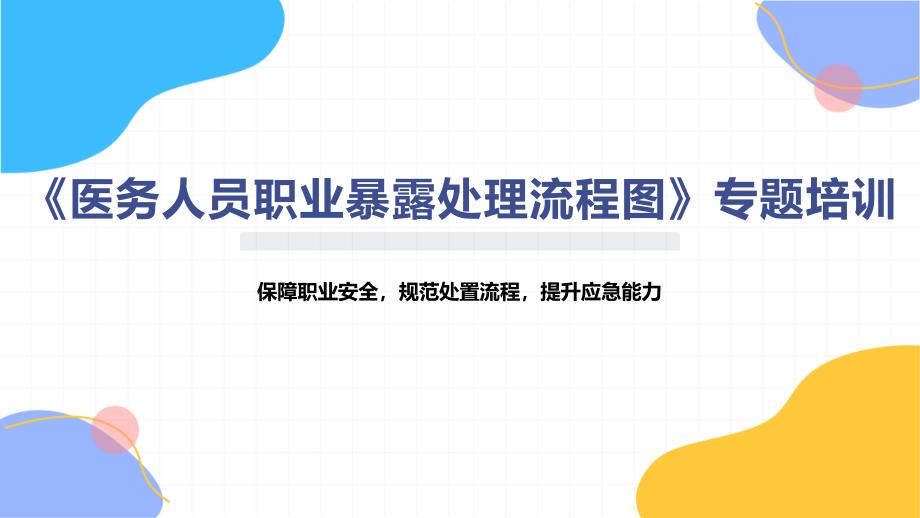 《医务人员职业暴露处理流程图》专题培训

保障职业安全，规范处置流程，提升应急能力